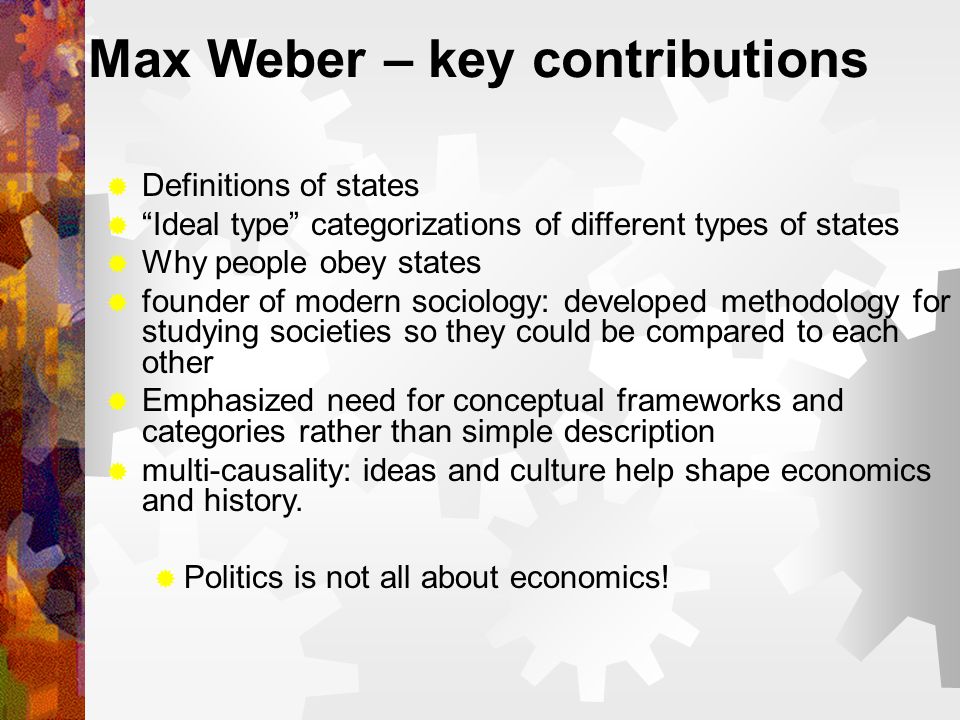 Max Weber – key contributions

Definitions of states
“Ideal type” categorizations of different types of states
Why people obey states
founder of modern sociology: developed methodology for studying societies so they could be compared to each other
Emphasized need for conceptual frameworks and categories rather than simple description
multi-causality: ideas and culture help shape economics and history.

Politics is not all about economics!